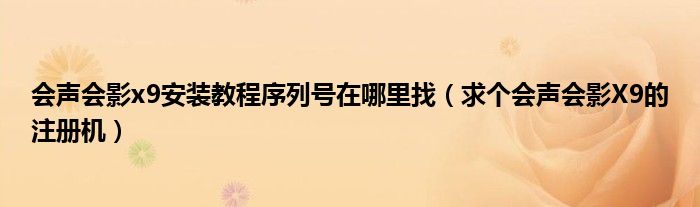 会声会影x9安装教程序列号在哪里找（求个会声会影X9的注册机）